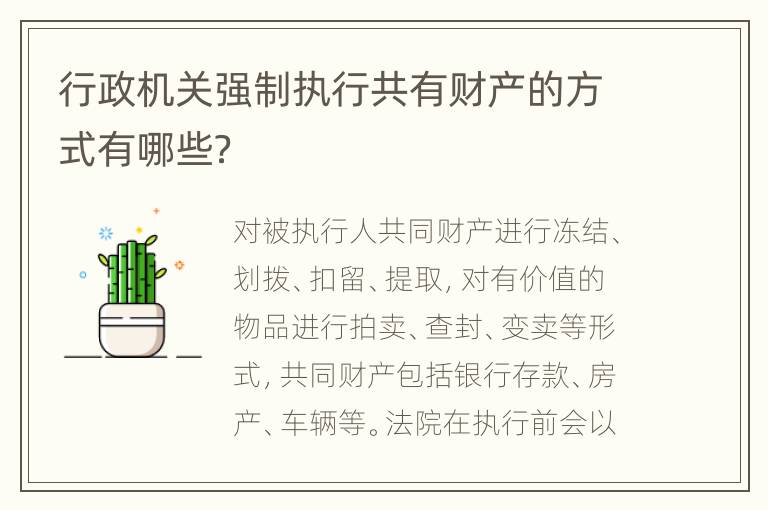 行政机关强制执行共有财产的方式有哪些?

对被执行人共同财产进行冻结、划拨、扣留、提取, 对有价值的物品进行拍卖、查封、变卖等形式, 共同财产包括银行存款、房产、车辆等。法院在执行前会以